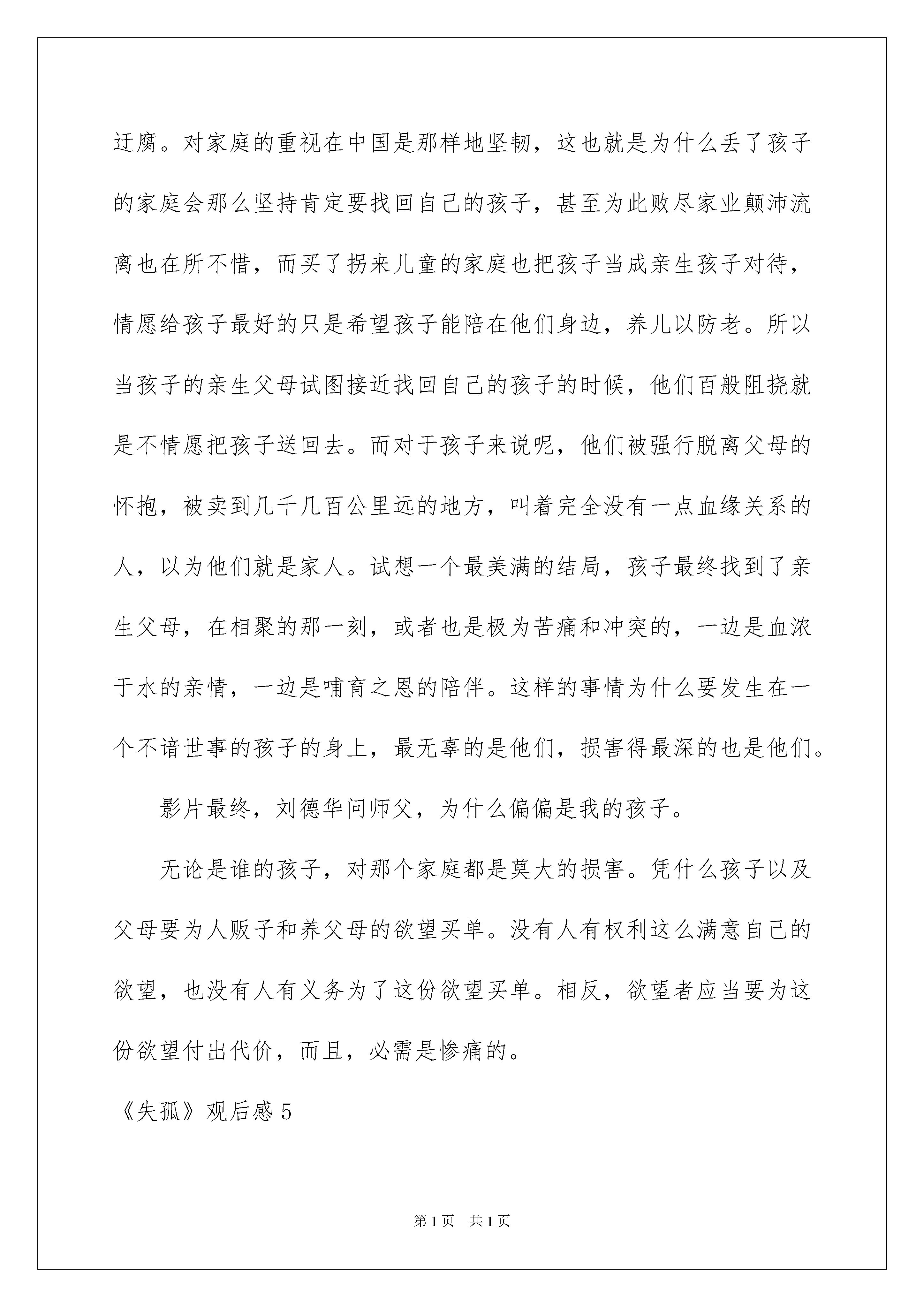 迂腐。对家庭的重视在中国是那样地坚韧，这也就是为什么丢了孩子的家庭会那么坚持肯定要找回自己的孩子，甚至为此败尽家业颠沛流离也在所不惜，而买了拐来儿童的家庭也把孩子当成亲生孩子对待，情愿给孩子最好的只是希望孩子能陪在他们身边，养儿以防老。所以当孩子的亲生父母试图接近找回自己的孩子的时候，他们百般阻挠就是不情愿把孩子送回去。而对于孩子来说呢，他们被强行脱离父母的怀抱，被卖到几千几百公里远的地方，叫着完全没有一点血缘关系的人，以为他们就是家人。试想一个最美满的结局，孩子最终找到了亲生父母，在相聚的那一刻，或者也是极为苦痛和冲突的，一边是血浓于水的亲情，一边是哺育之恩的陪伴。这样的事情为什么要发生在一个不谙世事的孩子的身上，最无辜的是他们，损害得最深的也是他们。

影片最终，刘德华问师父，为什么偏偏是我的孩子。

无论是谁的孩子，对那个家庭都是莫大的损害。凭什么孩子以及父母要为人贩子和养父母的欲望买单。没有人有权利这么满意自己的欲望，也没有人有义务为了这份欲望买单。相反，欲望者应当要为这份欲望付出代价，而且，必需是惨痛的。

《失孤》观后感 5

第 1 页　共 1 页